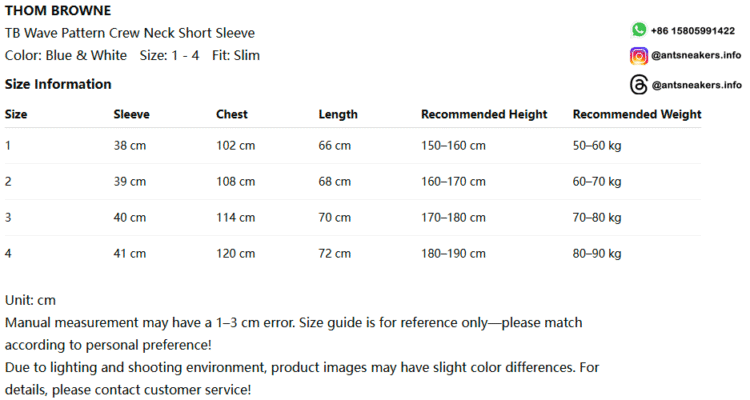 THOM BROWNE
TB Wave Pattern Crew Neck Short Sleeve
Color: Blue & White   Size: 1 - 4   Fit: Slim

+86 15805991422
@antsneakers.info
@antsneakers.info

Size Information

| Size | Sleeve | Chest | Length | Recommended Height | Recommended Weight |
|---|---|---|---|---|---|
| 1 | 38 cm | 102 cm | 66 cm | 150–160 cm | 50–60 kg |
| 2 | 39 cm | 108 cm | 68 cm | 160–170 cm | 60–70 kg |
| 3 | 40 cm | 114 cm | 70 cm | 170–180 cm | 70–80 kg |
| 4 | 41 cm | 120 cm | 72 cm | 180–190 cm | 80–90 kg |

Unit: cm
Manual measurement may have a 1–3 cm error. Size guide is for reference only—please match according to personal preference!
Due to lighting and shooting environment, product images may have slight color differences. For details, please contact customer service!